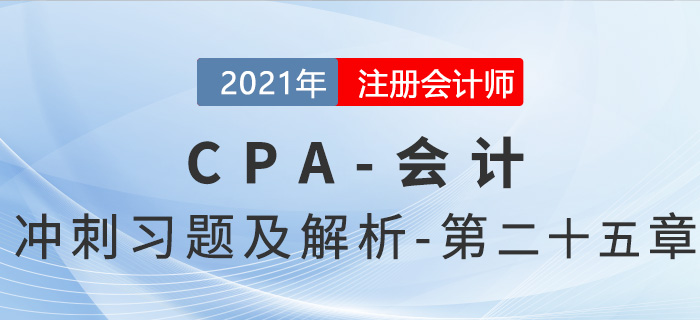 2021年 注册会计师

CPA-会计

冲刺习题及解析-第二十五章